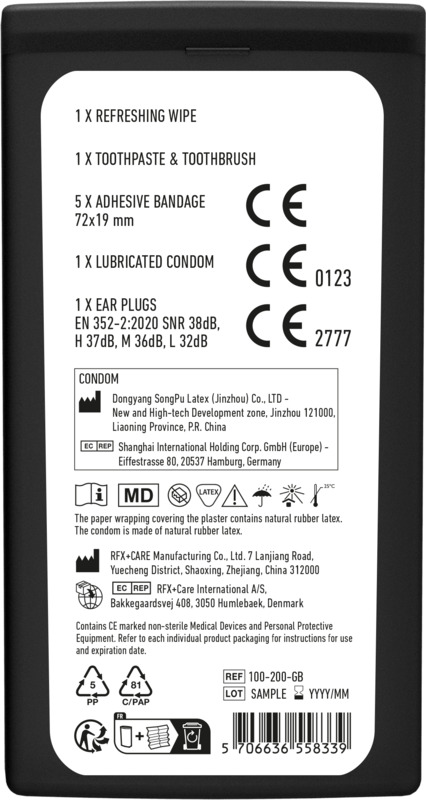 1 X REFRESHING WIPE

1 X TOOTHPASTE & TOOTHBRUSH

5 X ADHESIVE BANDAGE
72x19 mm

CE

1 X LUBRICATED CONDOM

CE 0123

1 X EAR PLUGS
EN 352-2:2020 SNR 38dB,
H 37dB, M 36dB, L 32dB

CE 2777

CONDOM

Dongyang SongPu Latex (Jinzhou) Co., LTD -
New and High-tech Development zone, Jinzhou 121000,
Liaoning Province, P.R. China

EC REP Shanghai International Holding Corp. GmbH (Europe) -
Eiffestrasse 80, 20537 Hamburg, Germany

MD LATEX 25°C

The paper wrapping covering the plaster contains natural rubber latex. The condom is made of natural rubber latex.

RFX+CARE Manufacturing Co., Ltd. 7 Lanjiang Road,
Yuecheng District, Shaoxing, Zhejiang, China 312000

EC REP RFX+Care International A/S,
Bakkegaardsvej 408, 3050 Humlebaek, Denmark

Contains CE marked non-sterile Medical Devices and Personal Protective Equipment. Refer to each individual product packaging for instructions for use and expiration date.

5
PP

81
C/PAP

REF 100-200-GB
LOT SAMPLE YYYY/MM

FR

5 706636 558339